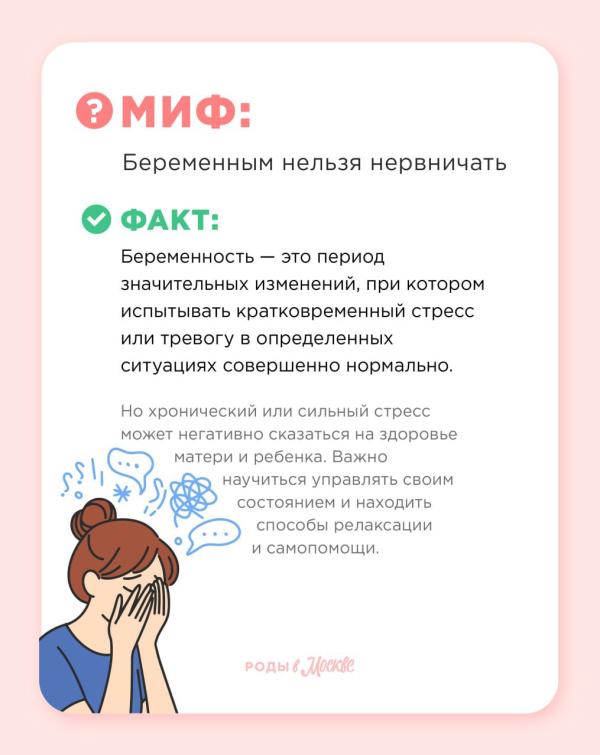 МИФ:

Беременным нельзя нервничать

ФАКТ:

Беременность — это период значительных изменений, при котором испытывать кратковременный стресс или тревогу в определенных ситуациях совершенно нормально.

Но хронический или сильный стресс может негативно сказаться на здоровье матери и ребенка. Важно научиться управлять своим состоянием и находить способы релаксации и самопомощи.

РОДЫ в Москве